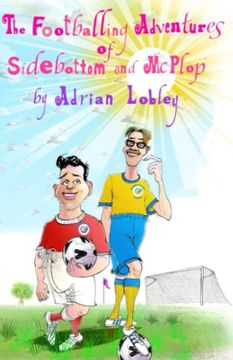 The Footballing Adventures of Sidebottom and McPlop
by Adrian Lobley